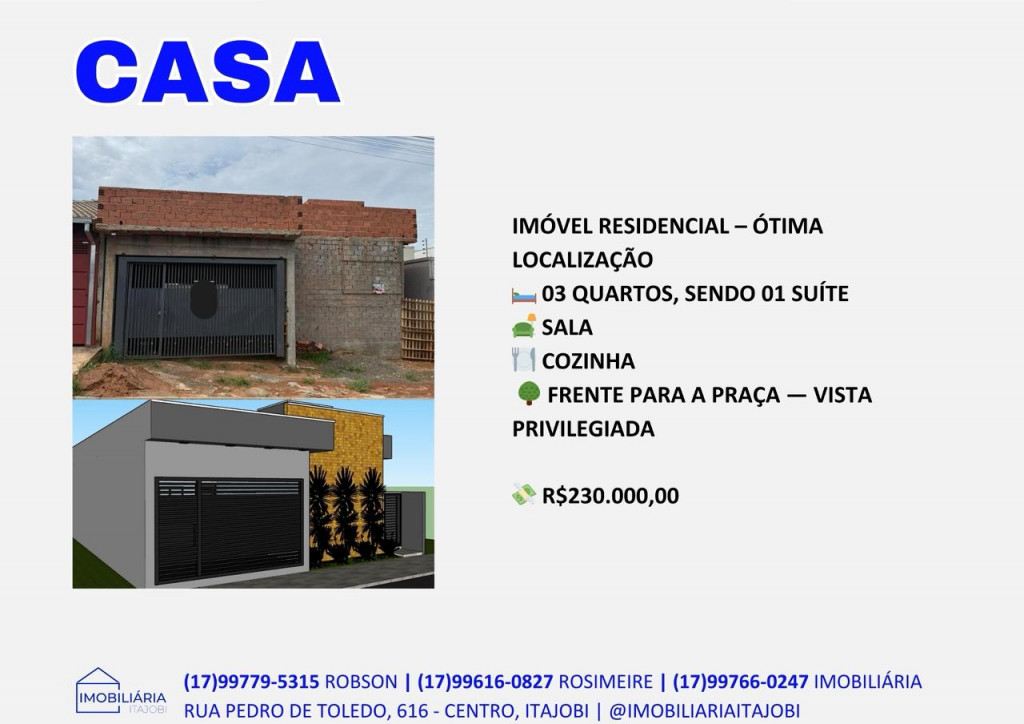 CASA

IMÓVEL RESIDENCIAL – ÓTIMA LOCALIZAÇÃO
03 QUARTOS, SENDO 01 SUÍTE
SALA
COZINHA
FRENTE PARA A PRAÇA — VISTA PRIVILEGIADA

R$230.000,00

IMOBILIÁRIA
ITAJOBI

(17)99779-5315 ROBSON | (17)99616-0827 ROSIMEIRE | (17)99766-0247 IMOBILIÁRIA
RUA PEDRO DE TOLEDO, 616 - CENTRO, ITAJOBI | @IMOBILIARIAITAJOBI